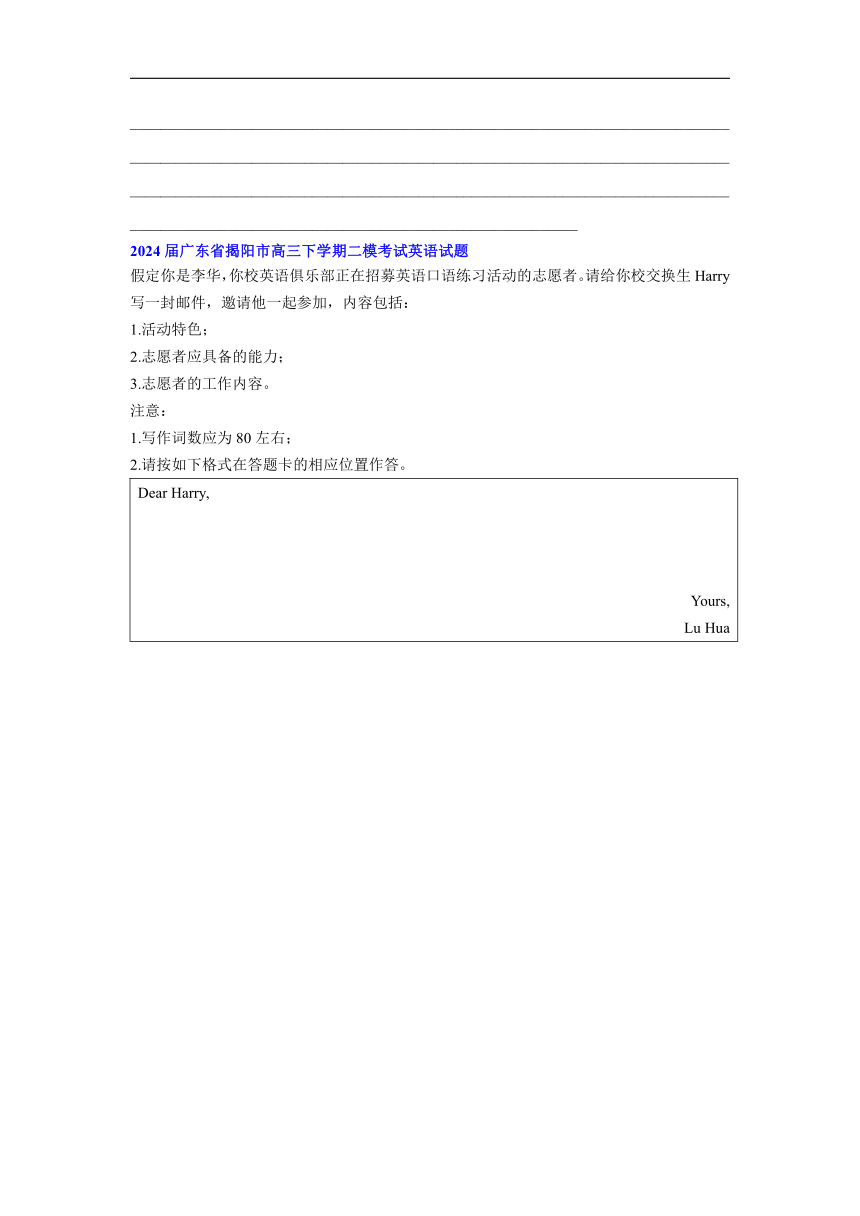 2024 届广东省揭阳市高三下学期二模考试英语试题

假定你是李华，你校英语俱乐部正在招募英语口语练习活动的志愿者。请给你校交换生 Harry 写一封邮件，邀请他一起参加，内容包括：

1.活动特色；

2.志愿者应具备的能力；

3.志愿者的工作内容。

注意：

1.写作词数应为 80 左右；

2.请按如下格式在答题卡的相应位置作答。

Dear Harry,

Yours,

Lu Hua